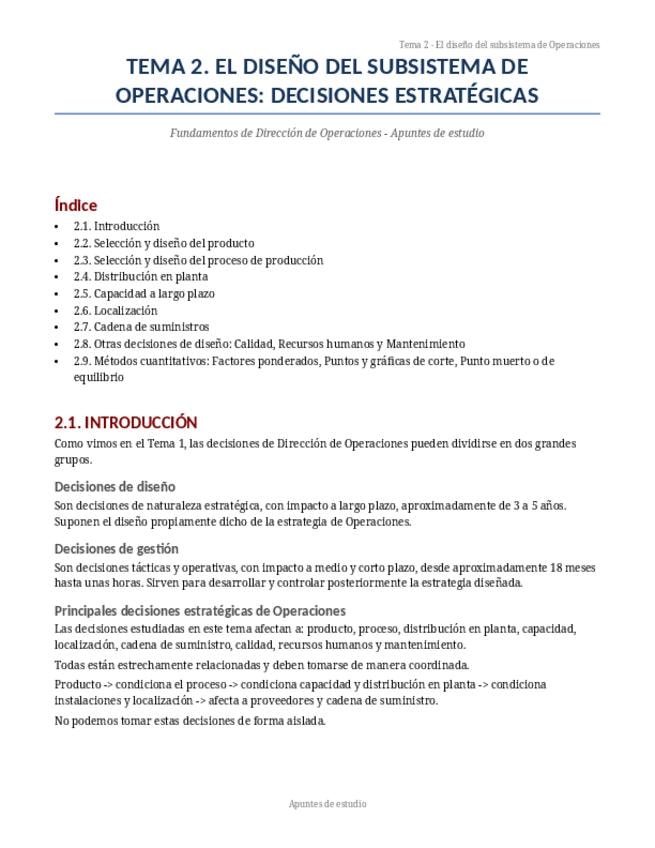 Tema 2 - El diseño del subsistema de Operaciones

TEMA 2. EL DISEÑO DEL SUBSISTEMA DE OPERACIONES: DECISIONES ESTRATÉGICAS

Fundamentos de Dirección de Operaciones - Apuntes de estudio

Índice

• 2.1. Introducción
• 2.2. Selección y diseño del producto
• 2.3. Selección y diseño del proceso de producción
• 2.4. Distribución en planta
• 2.5. Capacidad a largo plazo
• 2.6. Localización
• 2.7. Cadena de suministros
• 2.8. Otras decisiones de diseño: Calidad, Recursos humanos y Mantenimiento
• 2.9. Métodos cuantitativos: Factores ponderados, Puntos y gráficas de corte, Punto muerto o de equilibrio

2.1. INTRODUCCIÓN

Como vimos en el Tema 1, las decisiones de Dirección de Operaciones pueden dividirse en dos grandes grupos.

Decisiones de diseño

Son decisiones de naturaleza estratégica, con impacto a largo plazo, aproximadamente de 3 a 5 años. Suponen el diseño propiamente dicho de la estrategia de Operaciones.

Decisiones de gestión

Son decisiones tácticas y operativas, con impacto a medio y corto plazo, desde aproximadamente 18 meses hasta unas horas. Sirven para desarrollar y controlar posteriormente la estrategia diseñada.

Principales decisiones estratégicas de Operaciones

Las decisiones estudiadas en este tema afectan a: producto, proceso, distribución en planta, capacidad, localización, cadena de suministro, calidad, recursos humanos y mantenimiento.

Todas están estrechamente relacionadas y deben tomarse de manera coordinada.

Producto -> condiciona el proceso -> condiciona capacidad y distribución en planta -> condiciona instalaciones y localización -> afecta a proveedores y cadena de suministro.

No podemos tomar estas decisiones de forma aislada.

Apuntes de estudio